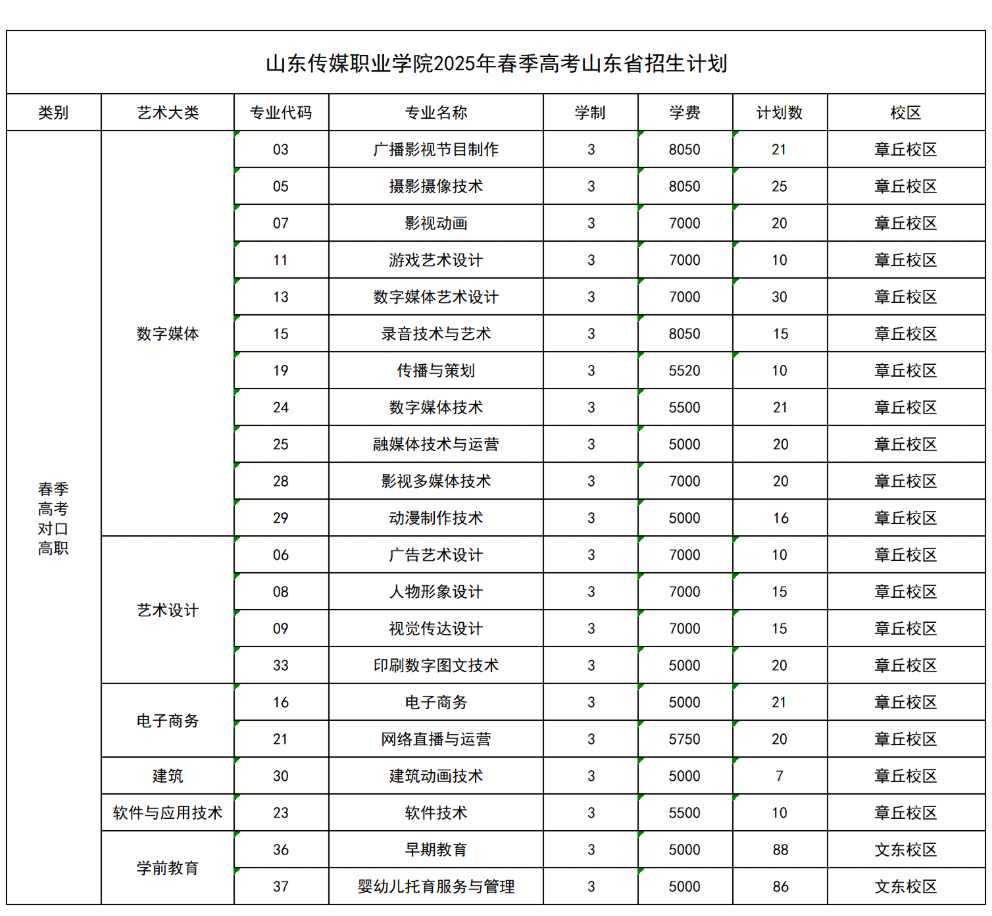 山东传媒职业学院2025年春季高考山东省招生计划

| 类别 | 艺术大类 | 专业代码 | 专业名称 | 学制 | 学费 | 计划数 | 校区 |
|---|---|---|---|---|---|---|---|
| 春季高考对口高职 | 数字媒体 | 03 | 广播影视节目制作 | 3 | 8050 | 21 | 章丘校区 |
| | | 05 | 摄影摄像技术 | 3 | 8050 | 25 | 章丘校区 |
| | | 07 | 影视动画 | 3 | 7000 | 20 | 章丘校区 |
| | | 11 | 游戏艺术设计 | 3 | 7000 | 10 | 章丘校区 |
| | | 13 | 数字媒体艺术设计 | 3 | 7000 | 30 | 章丘校区 |
| | | 15 | 录音技术与艺术 | 3 | 8050 | 15 | 章丘校区 |
| | | 19 | 传播与策划 | 3 | 5520 | 10 | 章丘校区 |
| | | 24 | 数字媒体技术 | 3 | 5500 | 21 | 章丘校区 |
| | | 25 | 融媒体技术与运营 | 3 | 5000 | 20 | 章丘校区 |
| | | 28 | 影视多媒体技术 | 3 | 7000 | 20 | 章丘校区 |
| | | 29 | 动漫制作技术 | 3 | 5000 | 16 | 章丘校区 |
| | 艺术设计 | 06 | 广告艺术设计 | 3 | 7000 | 10 | 章丘校区 |
| | | 08 | 人物形象设计 | 3 | 7000 | 15 | 章丘校区 |
| | | 09 | 视觉传达设计 | 3 | 7000 | 15 | 章丘校区 |
| | | 33 | 印刷数字图文技术 | 3 | 5000 | 20 | 章丘校区 |
| | 电子商务 | 16 | 电子商务 | 3 | 5000 | 21 | 章丘校区 |
| | | 21 | 网络直播与运营 | 3 | 5750 | 20 | 章丘校区 |
| | 建筑 | 30 | 建筑动画技术 | 3 | 5000 | 7 | 章丘校区 |
| | 软件与应用技术 | 23 | 软件技术 | 3 | 5500 | 10 | 章丘校区 |
| | 学前教育 | 36 | 早期教育 | 3 | 5000 | 88 | 文东校区 |
| | | 37 | 婴幼儿托育服务与管理 | 3 | 5000 | 86 | 文东校区 |